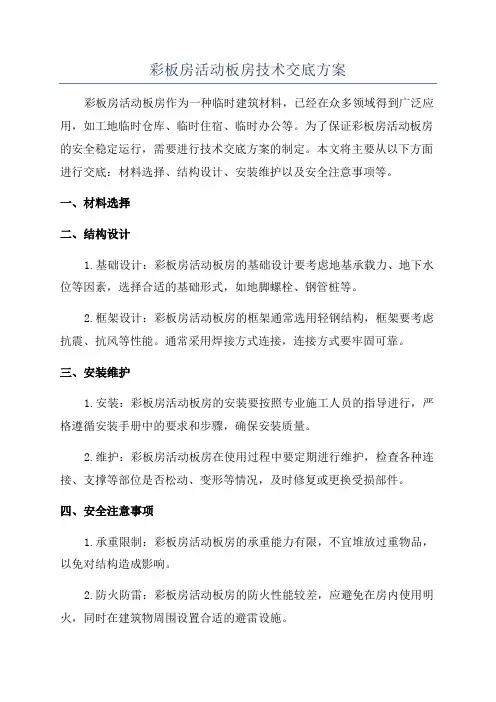 彩板房活动板房技术交底方案

彩板房活动板房作为一种临时建筑材料，已经在众多领域得到广泛应用，如工地临时仓库、临时住宿、临时办公等。为了保证彩板房活动板房的安全稳定运行，需要进行技术交底方案的制定。本文将主要从以下方面进行交底：材料选择、结构设计、安装维护以及安全注意事项等。

一、材料选择

二、结构设计

1.基础设计：彩板房活动板房的基础设计要考虑地基承载力、地下水位等因素，选择合适的基础形式，如地脚螺栓、钢管桩等。

2.框架设计：彩板房活动板房的框架通常选用轻钢结构，框架要考虑抗震、抗风等性能。通常采用焊接方式连接，连接方式要牢固可靠。

三、安装维护

1.安装：彩板房活动板房的安装要按照专业施工人员的指导进行，严格遵循安装手册中的要求和步骤，确保安装质量。

2.维护：彩板房活动板房在使用过程中要定期进行维护，检查各种连接、支撑等部位是否松动、变形等情况，及时修复或更换受损部件。

四、安全注意事项

1.承重限制：彩板房活动板房的承重能力有限，不宜堆放过重物品，以免对结构造成影响。

2.防火防雷：彩板房活动板房的防火性能较差，应避免在房内使用明火，同时在建筑物周围设置合适的避雷设施。